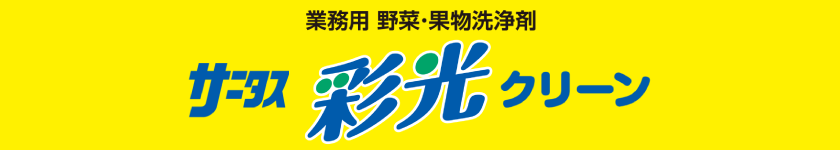 業務用 野菜・果物洗浄剤

サニタス 彩光 クリーン